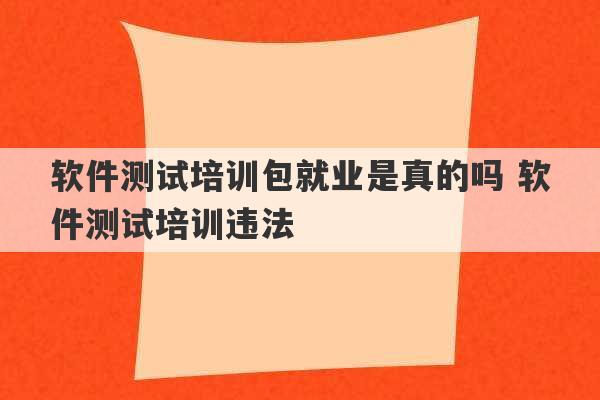 软件测试培训包就业是真的吗 软件测试培训违法